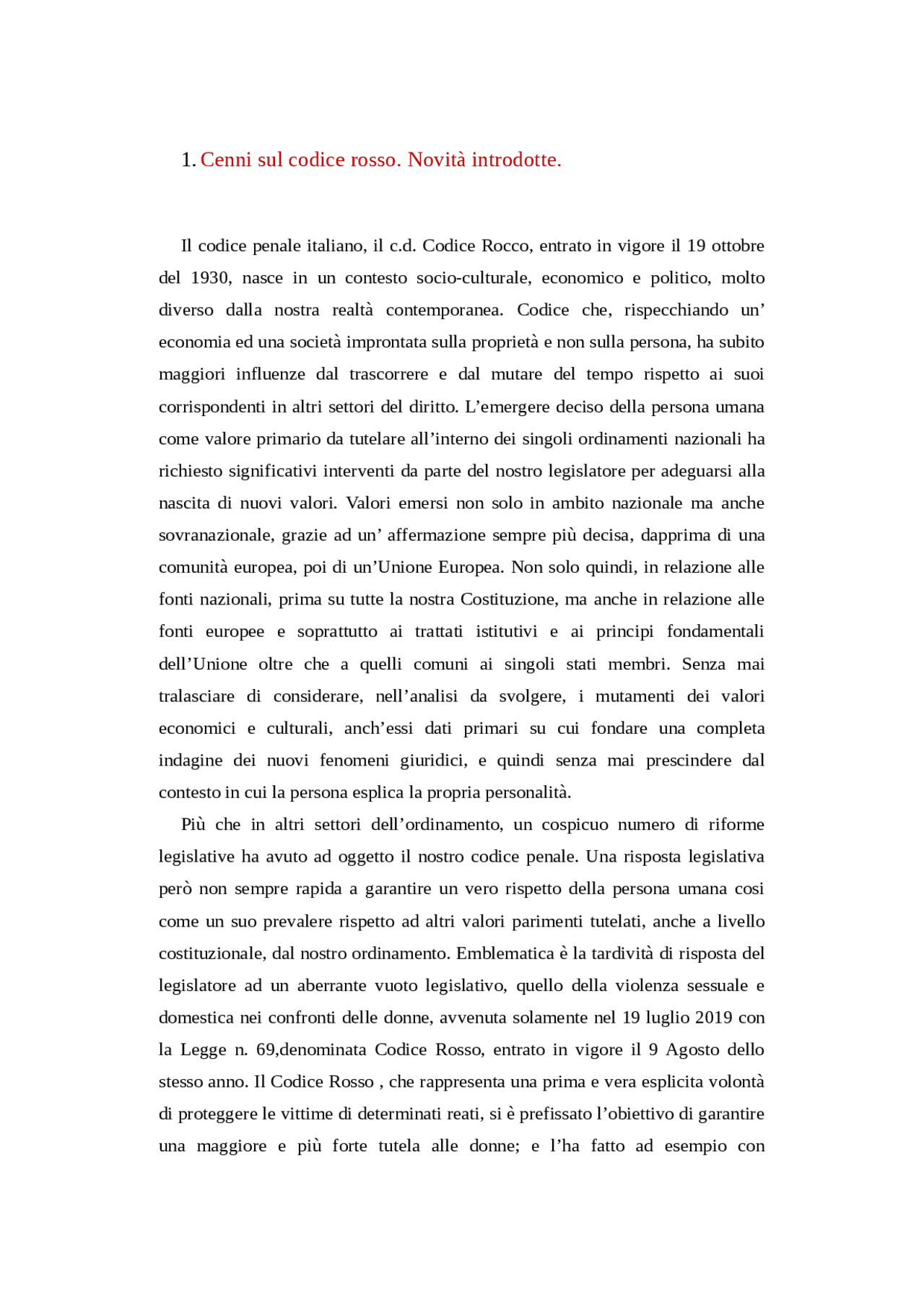 1. Cenni sul codice rosso. Novità introdotte.

Il codice penale italiano, il c.d. Codice Rocco, entrato in vigore il 19 ottobre del 1930, nasce in un contesto socio-culturale, economico e politico, molto diverso dalla nostra realtà contemporanea. Codice che, rispecchiando un' economia ed una società improntata sulla proprietà e non sulla persona, ha subito maggiori influenze dal trascorrere e dal mutare del tempo rispetto ai suoi corrispondenti in altri settori del diritto. L'emergere deciso della persona umana come valore primario da tutelare all'interno dei singoli ordinamenti nazionali ha richiesto significativi interventi da parte del nostro legislatore per adeguarsi alla nascita di nuovi valori. Valori emersi non solo in ambito nazionale ma anche sovranazionale, grazie ad un' affermazione sempre più decisa, dapprima di una comunità europea, poi di un'Unione Europea. Non solo quindi, in relazione alle fonti nazionali, prima su tutte la nostra Costituzione, ma anche in relazione alle fonti europee e soprattutto ai trattati istitutivi e ai principi fondamentali dell'Unione oltre che a quelli comuni ai singoli stati membri. Senza mai tralasciare di considerare, nell'analisi da svolgere, i mutamenti dei valori economici e culturali, anch'essi dati primari su cui fondare una completa indagine dei nuovi fenomeni giuridici, e quindi senza mai prescindere dal contesto in cui la persona esplica la propria personalità.

Più che in altri settori dell'ordinamento, un cospicuo numero di riforme legislative ha avuto ad oggetto il nostro codice penale. Una risposta legislativa però non sempre rapida a garantire un vero rispetto della persona umana cosi come un suo prevalere rispetto ad altri valori parimenti tutelati, anche a livello costituzionale, dal nostro ordinamento. Emblematica è la tardività di risposta del legislatore ad un aberrante vuoto legislativo, quello della violenza sessuale e domestica nei confronti delle donne, avvenuta solamente nel 19 luglio 2019 con la Legge n. 69,denominata Codice Rosso, entrato in vigore il 9 Agosto dello stesso anno. Il Codice Rosso , che rappresenta una prima e vera esplicita volontà di proteggere le vittime di determinati reati, si è prefissato l'obiettivo di garantire una maggiore e più forte tutela alle donne; e l'ha fatto ad esempio con